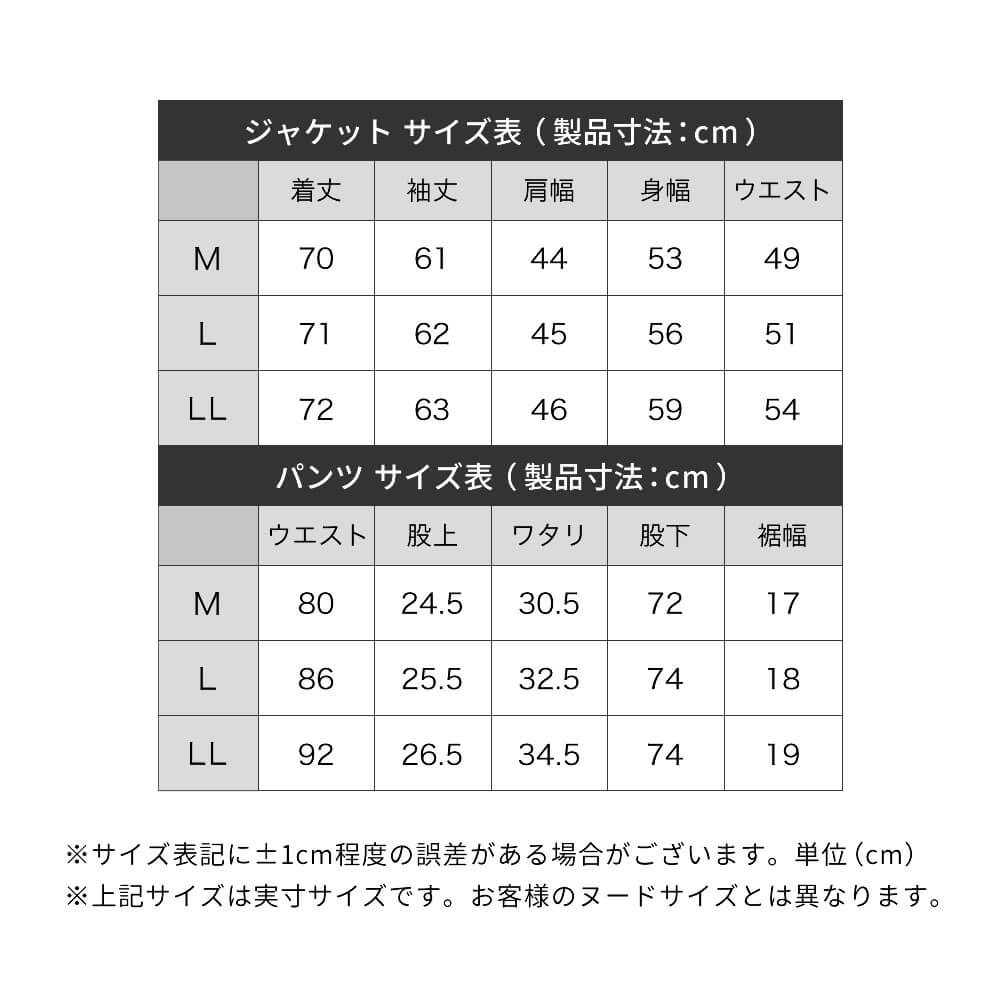 ジャケット サイズ表（製品寸法：cm）

|  | 着丈 | 袖丈 | 肩幅 | 身幅 | ウエスト |
|---|---|---|---|---|---|
| M | 70 | 61 | 44 | 53 | 49 |
| L | 71 | 62 | 45 | 56 | 51 |
| LL | 72 | 63 | 46 | 59 | 54 |

パンツ サイズ表（製品寸法：cm）

|  | ウエスト | 股上 | ワタリ | 股下 | 裾幅 |
|---|---|---|---|---|---|
| M | 80 | 24.5 | 30.5 | 72 | 17 |
| L | 86 | 25.5 | 32.5 | 74 | 18 |
| LL | 92 | 26.5 | 34.5 | 74 | 19 |

※サイズ表記に±1cm程度の誤差がある場合がございます。単位（cm）
※上記サイズは実寸サイズです。お客様のヌードサイズとは異なります。